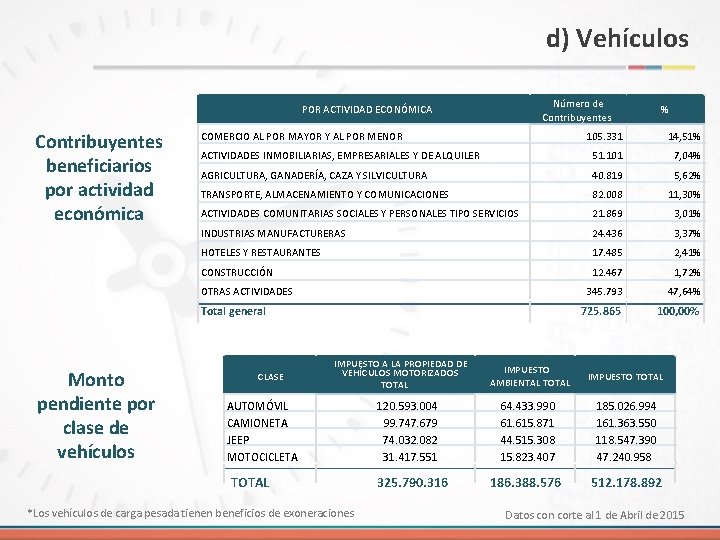 d) Vehículos

Contribuyentes beneficiarios por actividad económica

| POR ACTIVIDAD ECONÓMICA | Número de Contribuyentes | % |
|---|---|---|
| COMERCIO AL POR MAYOR Y AL POR MENOR | 105.331 | 14,51% |
| ACTIVIDADES INMOBILIARIAS, EMPRESARIALES Y DE ALQUILER | 51.101 | 7,04% |
| AGRICULTURA, GANADERÍA, CAZA Y SILVICULTURA | 40.819 | 5,62% |
| TRANSPORTE, ALMACENAMIENTO Y COMUNICACIONES | 82.008 | 11,30% |
| ACTIVIDADES COMUNITARIAS SOCIALES Y PERSONALES TIPO SERVICIOS | 21.869 | 3,01% |
| INDUSTRIAS MANUFACTURERAS | 24.436 | 3,37% |
| HOTELES Y RESTAURANTES | 17.485 | 2,41% |
| CONSTRUCCIÓN | 12.467 | 1,72% |
| OTRAS ACTIVIDADES | 345.793 | 47,64% |
| Total general | 725.865 | 100,00% |

Monto pendiente por clase de vehículos

| CLASE | IMPUESTO A LA PROPIEDAD DE VEHÍCULOS MOTORIZADOS TOTAL | IMPUESTO AMBIENTAL TOTAL | IMPUESTO TOTAL |
|---|---|---|---|
| AUTOMÓVIL | 120.593.004 | 64.433.990 | 185.026.994 |
| CAMIONETA | 99.747.679 | 61.615.871 | 161.363.550 |
| JEEP | 74.032.082 | 44.515.308 | 118.547.390 |
| MOTOCICLETA | 31.417.551 | 15.823.407 | 47.240.958 |
| TOTAL | 325.790.316 | 186.388.576 | 512.178.892 |

*Los vehículos de carga pesada tienen beneficios de exoneraciones

Datos con corte al 1 de Abril de 2015